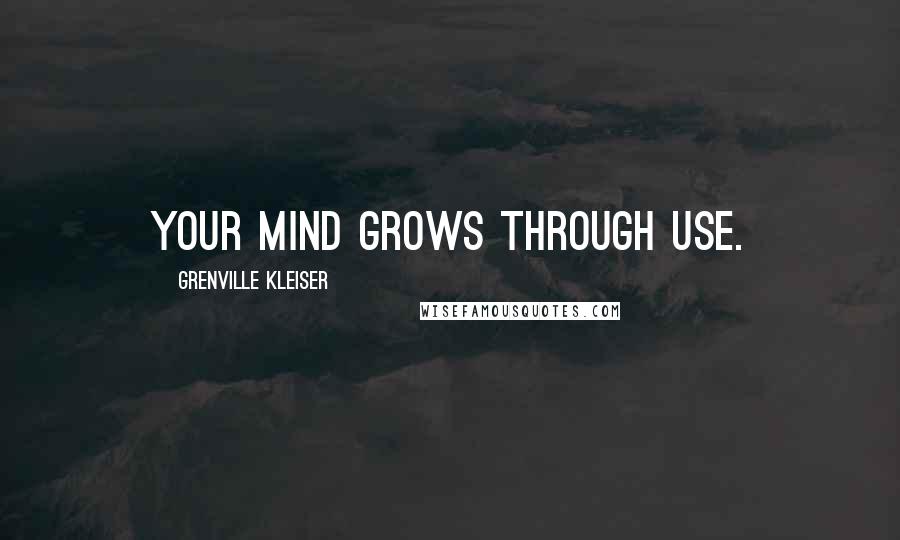 YOUR MIND GROWS THROUGH USE.

GRENVILLE KLEISER

WISEFAMOUSQUOTES.COM